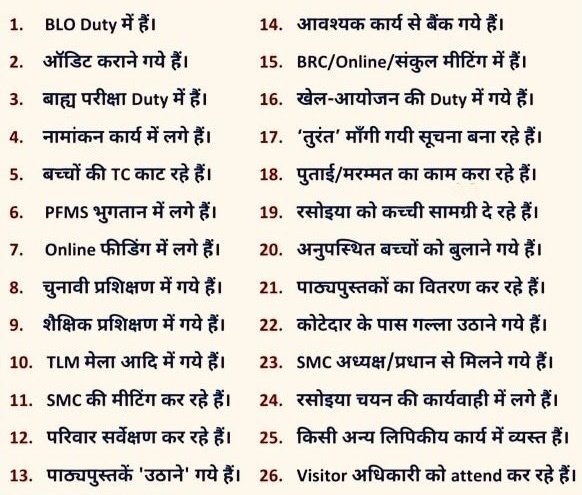 1. BLO Duty में हैं।
2. ऑडिट कराने गये हैं।
3. बाह्य परीक्षा Duty में हैं।
4. नामांकन कार्य में लगे हैं।
5. बच्चों की TC काट रहे हैं।
6. PFMS भुगतान में लगे हैं।
7. Online फीडिंग में लगे हैं।
8. चुनावी प्रशिक्षण में गये हैं।
9. शैक्षिक प्रशिक्षण में गये हैं।
10. TLM मेला आदि में गये हैं।
11. SMC की मीटिंग कर रहे हैं।
12. परिवार सर्वेक्षण कर रहे हैं।
13. पाठ्यपुस्तकें 'उठाने' गये हैं।

14. आवश्यक कार्य से बैंक गये हैं।
15. BRC/Online/संकुल मीटिंग में हैं।
16. खेल-आयोजन की Duty में गये हैं।
17. 'तुरंत' माँगी गयी सूचना बना रहे हैं।
18. पुताई/मरम्मत का काम करा रहे हैं।
19. रसोइया को कच्ची सामग्री दे रहे हैं।
20. अनुपस्थित बच्चों को बुलाने गये हैं।
21. पाठ्यपुस्तकों का वितरण कर रहे हैं।
22. कोटेदार के पास गल्ला उठाने गये हैं।
23. SMC अध्यक्ष/प्रधान से मिलने गये हैं।
24. रसोइया चयन की कार्यवाही में लगे हैं।
25. किसी अन्य लिपिकीय कार्य में व्यस्त हैं।
26. Visitor अधिकारी को attend कर रहे हैं।